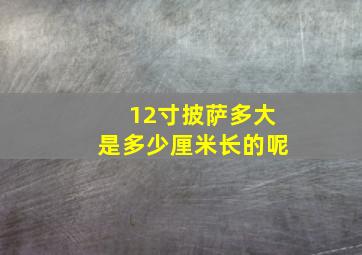 12寸披萨多大
是多少厘米长的呢